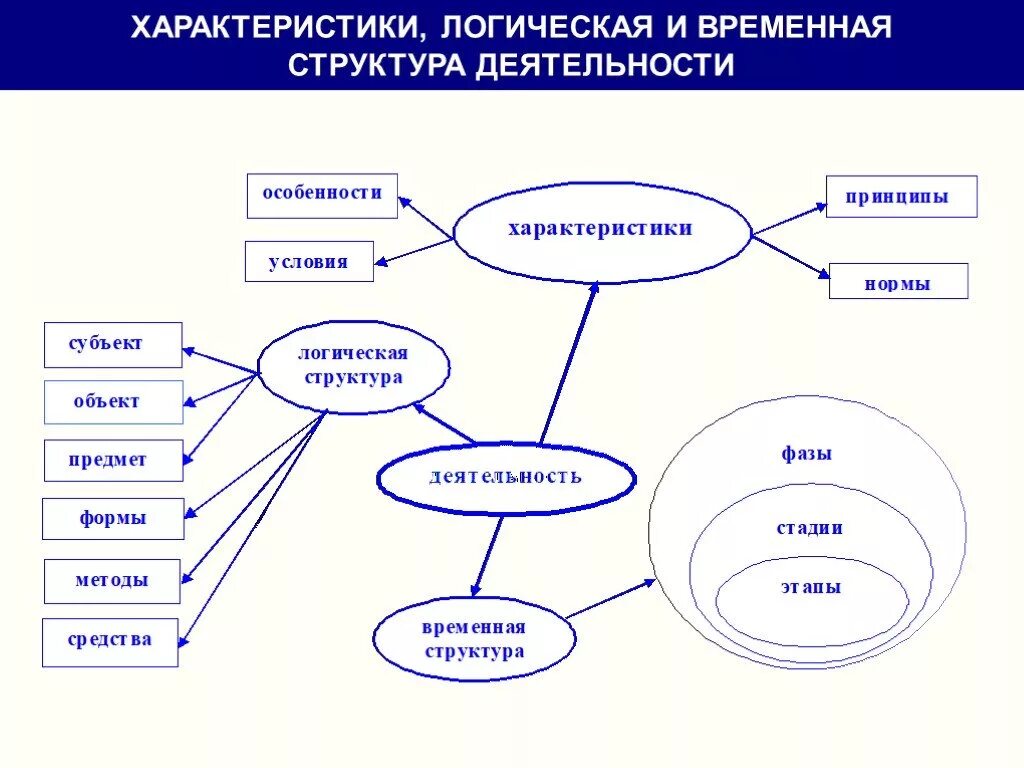 ХАРАКТЕРИСТИКИ, ЛОГИЧЕСКАЯ И ВРЕМЕННАЯ СТРУКТУРА ДЕЯТЕЛЬНОСТИ

особенности

условия

характеристики

принципы

нормы

субъект

объект

предмет

формы

методы

средства

логическая структура

деятельность

временная структура

фазы

стадии

этапы